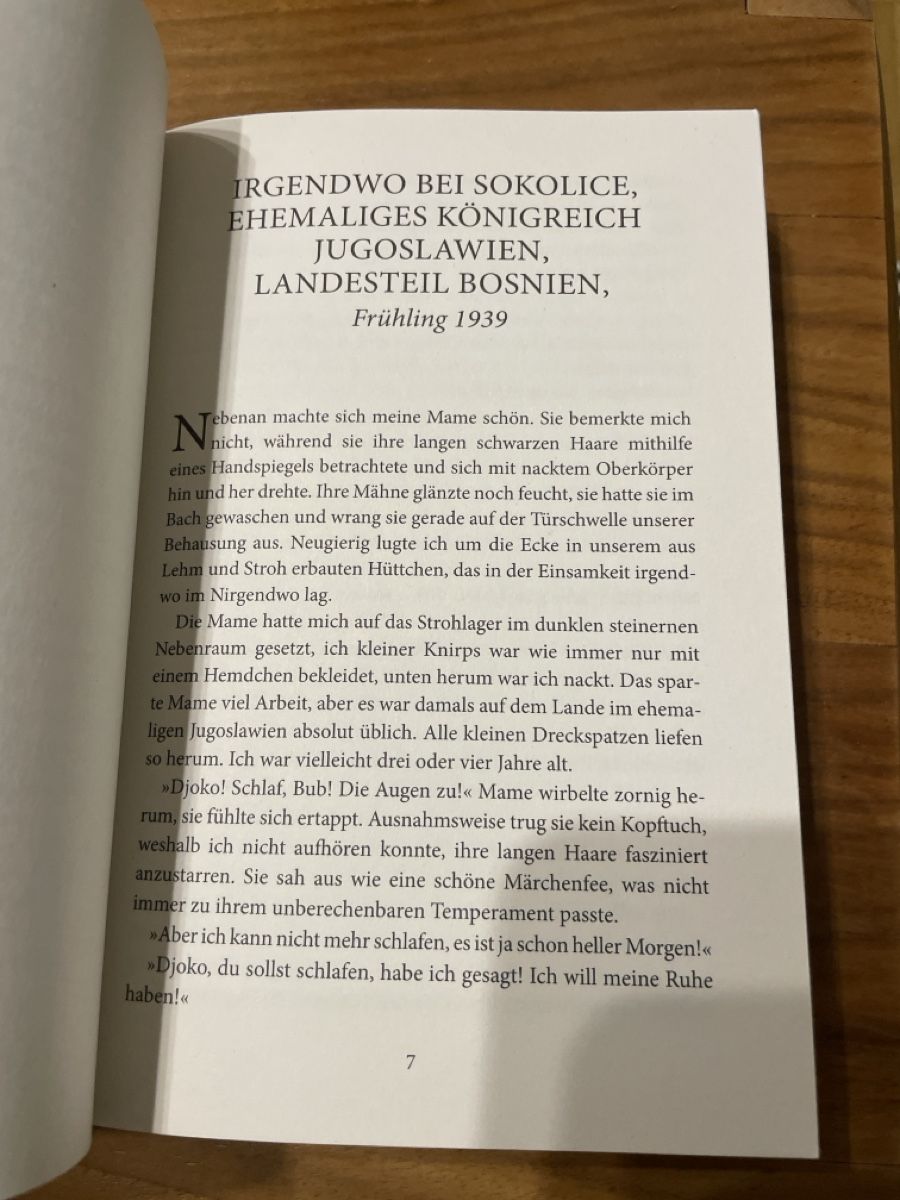 IRGENDWO BEI SOKOLICE, EHEMALIGES KÖNIGREICH JUGOSLAWIEN, LANDESTEIL BOSNIEN,
Frühling 1939

Nebenan machte sich meine Mame schön. Sie bemerkte mich nicht, während sie ihre langen schwarzen Haare mithilfe eines Handspiegels betrachtete und sich mit nacktem Oberkörper hin und her drehte. Ihre Mähne glänzte noch feucht, sie hatte sie im Bach gewaschen und wrang sie gerade auf der Türschwelle unserer Behausung aus. Neugierig lugte ich um die Ecke in unserem aus Lehm und Stroh erbauten Hüttchen, das in der Einsamkeit irgendwo im Nirgendwo lag.

Die Mame hatte mich auf das Strohlager im dunklen steinernen Nebenraum gesetzt, ich kleiner Knirps war wie immer nur mit einem Hemdchen bekleidet, unten herum war ich nackt. Das sparte Mame viel Arbeit, aber es war damals auf dem Lande im ehemaligen Jugoslawien absolut üblich. Alle kleinen Dreckspatzen liefen so herum. Ich war vielleicht drei oder vier Jahre alt.

»Djoko! Schlaf, Bub! Die Augen zu!« Mame wirbelte zornig herum, sie fühlte sich ertappt. Ausnahmsweise trug sie kein Kopftuch, weshalb ich nicht aufhören konnte, ihre langen Haare fasziniert anzustarren. Sie sah aus wie eine schöne Märchenfee, was nicht immer zu ihrem unberechenbaren Temperament passte.

»Aber ich kann nicht mehr schlafen, es ist ja schon heller Morgen!«

»Djoko, du sollst schlafen, habe ich gesagt! Ich will meine Ruhe haben!«

7